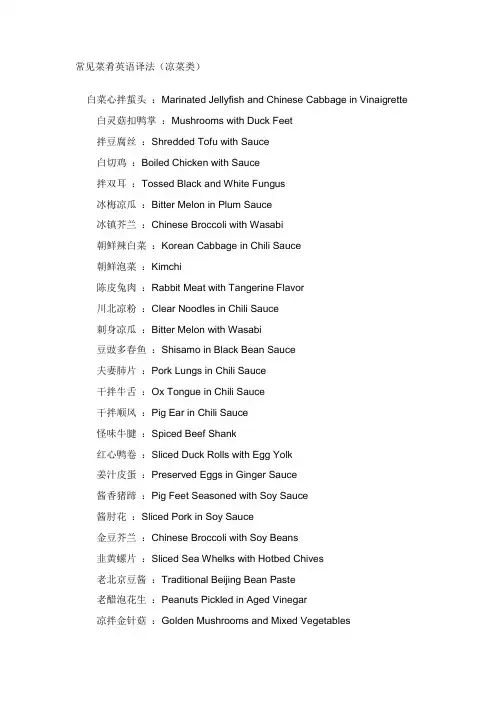 常见菜肴英语译法（凉菜类）

白菜心拌蜇头 ：Marinated Jellyfish and Chinese Cabbage in Vinaigrette

白灵菇扣鸭掌 ：Mushrooms with Duck Feet

拌豆腐丝 ：Shredded Tofu with Sauce

白切鸡 ：Boiled Chicken with Sauce

拌双耳 ：Tossed Black and White Fungus

冰梅凉瓜 ：Bitter Melon in Plum Sauce

冰镇芥兰 ：Chinese Broccoli with Wasabi

朝鲜辣白菜 ：Korean Cabbage in Chili Sauce

朝鲜泡菜 ：Kimchi

陈皮兔肉 ：Rabbit Meat with Tangerine Flavor

川北凉粉 ：Clear Noodles in Chili Sauce

刺身凉瓜 ：Bitter Melon with Wasabi

豆豉多春鱼 ：Shisamo in Black Bean Sauce

夫妻肺片 ：Pork Lungs in Chili Sauce

干拌牛舌 ：Ox Tongue in Chili Sauce

干拌顺风 ：Pig Ear in Chili Sauce

怪味牛腱 ：Spiced Beef Shank

红心鸭卷 ：Sliced Duck Rolls with Egg Yolk

姜汁皮蛋 ：Preserved Eggs in Ginger Sauce

酱香猪蹄 ：Pig Feet Seasoned with Soy Sauce

酱肘花 ：Sliced Pork in Soy Sauce

金豆芥兰 ：Chinese Broccoli with Soy Beans

韭黄螺片 ：Sliced Sea Whelks with Hotbed Chives

老北京豆酱 ：Traditional Beijing Bean Paste

老醋泡花生 ：Peanuts Pickled in Aged Vinegar

凉拌金针菇 ：Golden Mushrooms and Mixed Vegetables